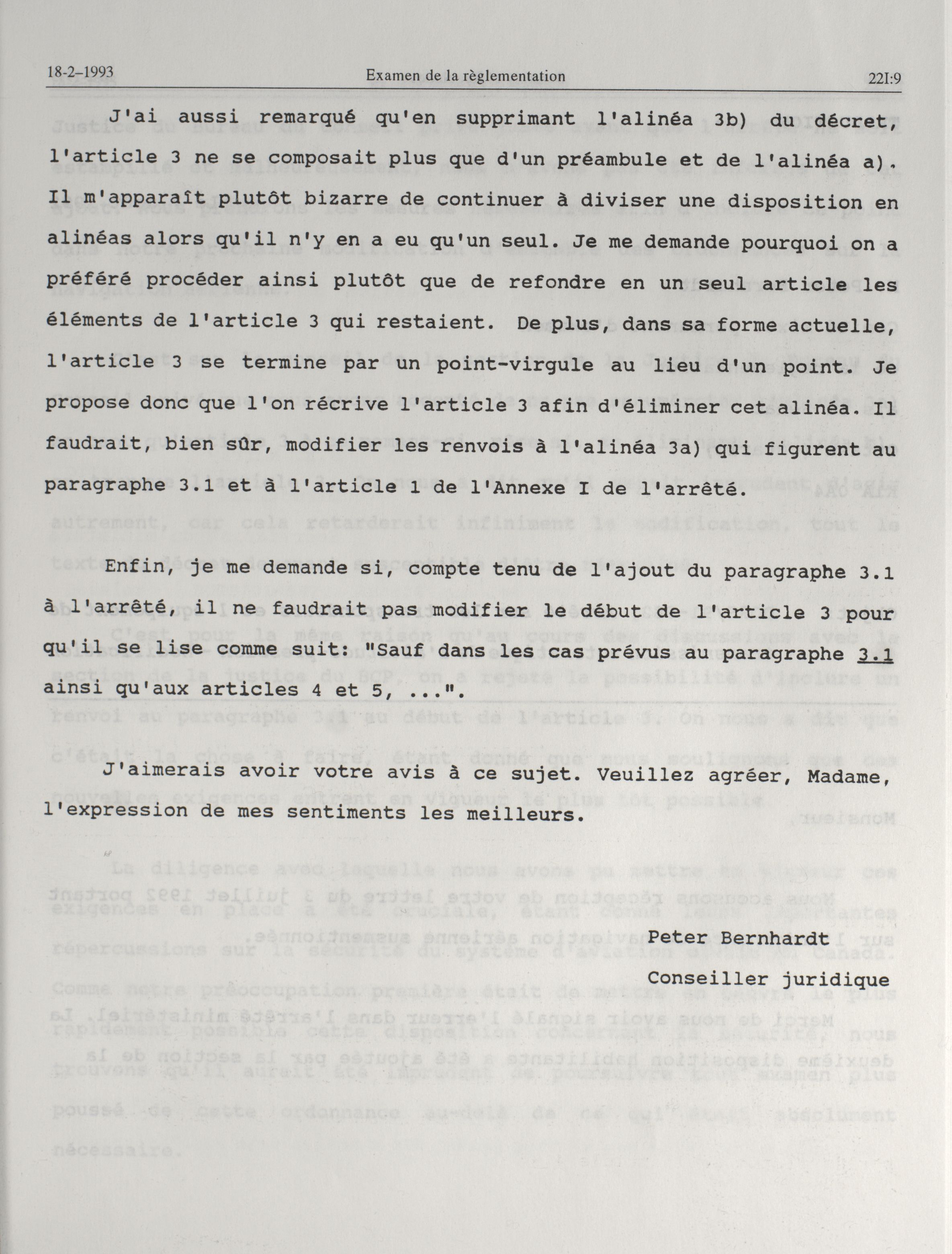 18-2-1993 Examen de la règlementation 22I:9

J'ai aussi remarqué qu'en supprimant l'alinéa 3b) du décret, l'article 3 ne se composait plus que d'un préambule et de l'alinéa a). Il m'apparaît plutôt bizarre de continuer à diviser une disposition en alinéas alors qu'il n'y en a eu qu'un seul. Je me demande pourquoi on a préféré procéder ainsi plutôt que de refondre en un seul article les éléments de l'article 3 qui restaient. De plus, dans sa forme actuelle, l'article 3 se termine par un point-virgule au lieu d'un point. Je propose donc que l'on récrive l'article 3 afin d'éliminer cet alinéa. Il faudrait, bien sûr, modifier les renvois à l'alinéa 3a) qui figurent au paragraphe 3.1 et à l'article 1 de l'Annexe I de l'arrêté.

Enfin, je me demande si, compte tenu de l'ajout du paragraphe 3.1 à l'arrêté, il ne faudrait pas modifier le début de l'article 3 pour qu'il se lise comme suit: "Sauf dans les cas prévus au paragraphe 3.1 ainsi qu'aux articles 4 et 5, ...".

J'aimerais avoir votre avis à ce sujet. Veuillez agréer, Madame, l'expression de mes sentiments les meilleurs.

Peter Bernhardt
Conseiller juridique